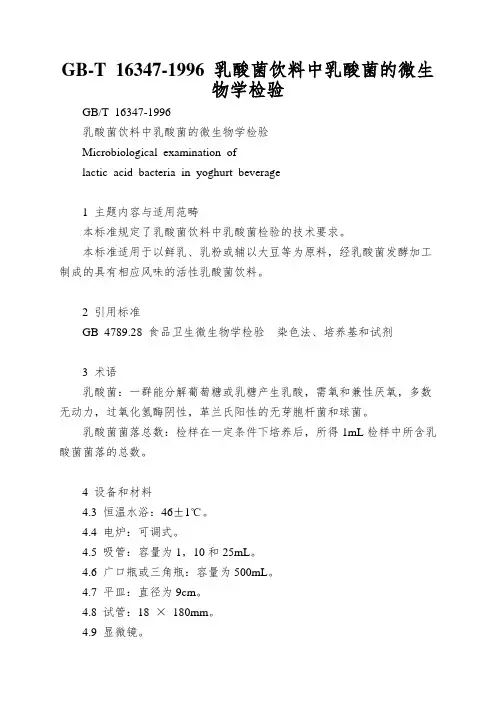 GB-T 16347-1996 乳酸菌饮料中乳酸菌的微生物学检验

GB/T 16347-1996

乳酸菌饮料中乳酸菌的微生物学检验

Microbiological examination of

lactic acid bacteria in yoghurt beverage

1 主题内容与适用范畴

本标准规定了乳酸菌饮料中乳酸菌检验的技术要求。

本标准适用于以鲜乳、乳粉或辅以大豆等为原料，经乳酸菌发酵加工制成的具有相应风味的活性乳酸菌饮料。

2 引用标准

GB 4789.28 食品卫生微生物学检验 染色法、培养基和试剂

3 术语

乳酸菌：一群能分解葡萄糖或乳糖产生乳酸，需氧和兼性厌氧，多数无动力，过氧化氢酶阴性，革兰氏阳性的无芽胞杆菌和球菌。

乳酸菌菌落总数：检样在一定条件下培养后，所得 1mL 检样中所含乳酸菌菌落的总数。

4 设备和材料

4.3 恒温水浴：46±1℃。

4.4 电炉：可调式。

4.5 吸管：容量为 1，10 和 25mL。

4.6 广口瓶或三角瓶：容量为 500mL。

4.7 平皿：直径为 9cm。

4.8 试管：18 × 180mm。

4.9 显微镜。